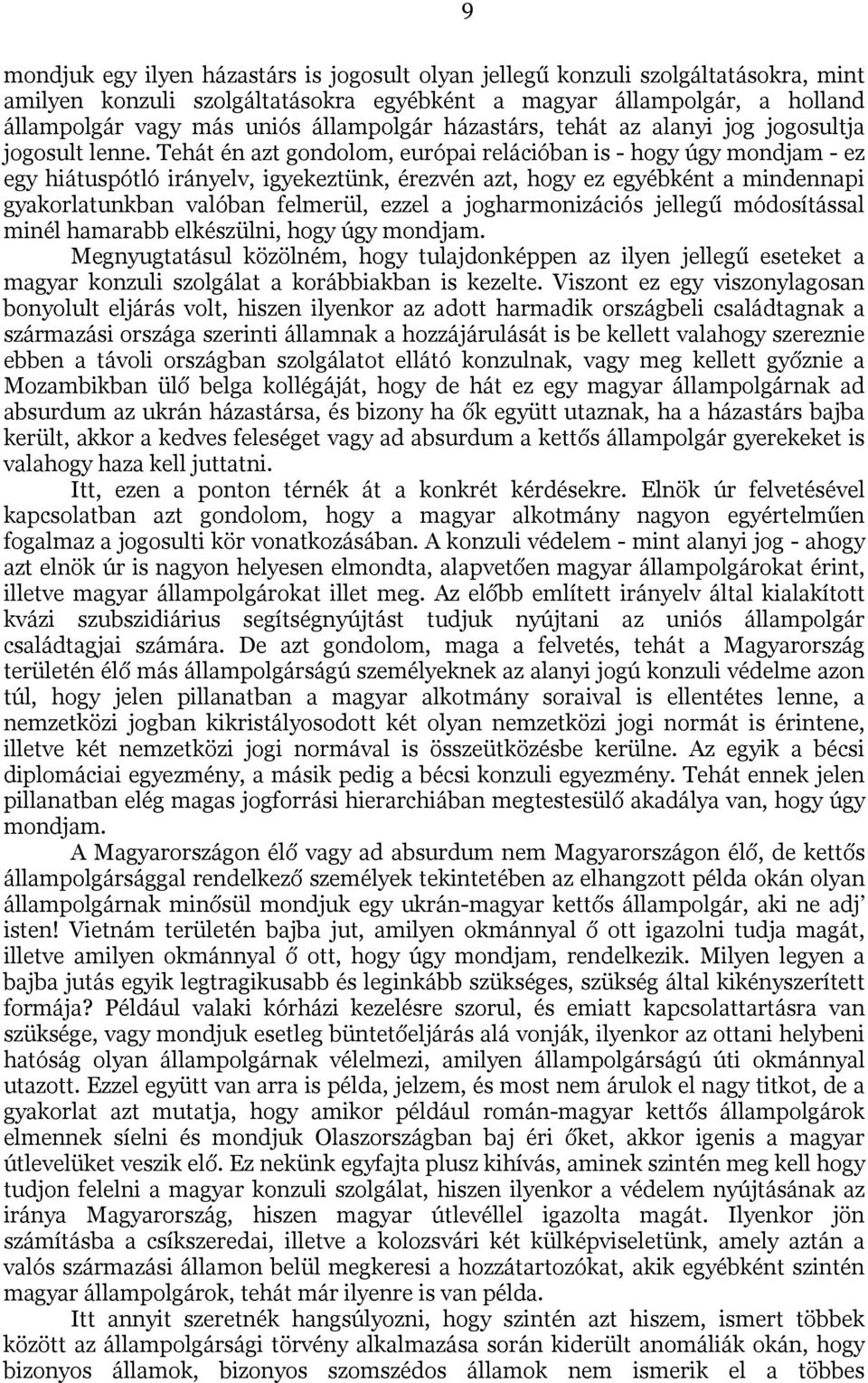 9

mondjuk egy ilyen házastárs is jogosult olyan jellegű konzuli szolgáltatásokra, mint amilyen konzuli szolgáltatásokra egyébként a magyar állampolgár, a holland állampolgár vagy más uniós állampolgár házastárs, tehát az alanyi jog jogosultja jogosult lenne. Tehát én azt gondolom, európai relációban is - hogy úgy mondjam - ez egy hiátuspótló irányelv, igyekeztünk, érezvén azt, hogy ez egyébként a mindennapi gyakorlatunkban valóban felmerül, ezzel a jogharmonizációs jellegű módosítással minél hamarabb elkészülni, hogy úgy mondjam.

Megnyugtatásul közölném, hogy tulajdonképpen az ilyen jellegű eseteket a magyar konzuli szolgálat a korábbiakban is kezelte. Viszont ez egy viszonylagosan bonyolult eljárás volt, hiszen ilyenkor az adott harmadik országbeli családtagnak a származási országa szerinti államnak a hozzájárulását is be kellett valahogy szereznie ebben a távoli országban szolgálatot ellátó konzulnak, vagy meg kellett győznie a Mozambikban ülő belga kollégáját, hogy de hát ez egy magyar állampolgárnak ad absurdum az ukrán házastársa, és bizony ha ők együtt utaznak, ha a házastárs bajba került, akkor a kedves feleséget vagy ad absurdum a kettős állampolgár gyerekeket is valahogy haza kell juttatni.

Itt, ezen a ponton térnék át a konkrét kérdésekre. Elnök úr felvetésével kapcsolatban azt gondolom, hogy a magyar alkotmány nagyon egyértelműen fogalmaz a jogosulti kör vonatkozásában. A konzuli védelem - mint alanyi jog - ahogy azt elnök úr is nagyon helyesen elmondta, alapvetően magyar állampolgárokat érint, illetve magyar állampolgárokat illet meg. Az előbb említett irányelv által kialakított kvázi szubszidiárius segítségnyújtást tudjuk nyújtani az uniós állampolgár családtagjai számára. De azt gondolom, maga a felvetés, tehát a Magyarország területén élő más állampolgárságú személyeknek az alanyi jogú konzuli védelme azon túl, hogy jelen pillanatban a magyar alkotmány soraival is ellentétes lenne, a nemzetközi jogban kikristályosodott két olyan nemzetközi jogi normát is érintene, illetve két nemzetközi jogi normával is összeütközésbe kerülne. Az egyik a bécsi diplomáciai egyezmény, a másik pedig a bécsi konzuli egyezmény. Tehát ennek jelen pillanatban elég magas jogforrási hierarchiában megtestesülő akadálya van, hogy úgy mondjam.

A Magyarországon élő vagy ad absurdum nem Magyarországon élő, de kettős állampolgársággal rendelkező személyek tekintetében az elhangzott példa okán olyan állampolgárnak minősül mondjuk egy ukrán-magyar kettős állampolgár, aki ne adj' isten! Vietnám területén bajba jut, amilyen okmánnyal ő ott igazolni tudja magát, illetve amilyen okmánnyal ő ott, hogy úgy mondjam, rendelkezik. Milyen legyen a bajba jutás egyik legtragikusabb és leginkább szükséges, szükség által kikényszerített formája? Például valaki kórházi kezelésre szorul, és emiatt kapcsolattartásra van szüksége, vagy mondjuk esetleg büntetőeljárás alá vonják, ilyenkor az ottani helybeni hatóság olyan állampolgárnak vélelmezi, amilyen állampolgárságú úti okmánnyal utazott. Ezzel együtt van arra is példa, jelzem, és most nem árulok el nagy titkot, de a gyakorlat azt mutatja, hogy amikor például román-magyar kettős állampolgárok elmennek síelni és mondjuk Olaszországban baj éri őket, akkor igenis a magyar útlevelüket veszik elő. Ez nekünk egyfajta plusz kihívás, aminek szintén meg kell hogy tudjon felelni a magyar konzuli szolgálat, hiszen ilyenkor a védelem nyújtásának az iránya Magyarország, hiszen magyar útlevéllel igazolta magát. Ilyenkor jön számításba a csíkszeredai, illetve a kolozsvári két külképviseletünk, amely aztán a valós származási államon belül megkeresi a hozzátartozókat, akik egyébként szintén magyar állampolgárok, tehát már ilyenre is van példa.

Itt annyit szeretnék hangsúlyozni, hogy szintén azt hiszem, ismert többek között az állampolgársági törvény alkalmazása során kiderült anomáliák okán, hogy bizonyos államok, bizonyos szomszédos államok nem ismerik el a többes